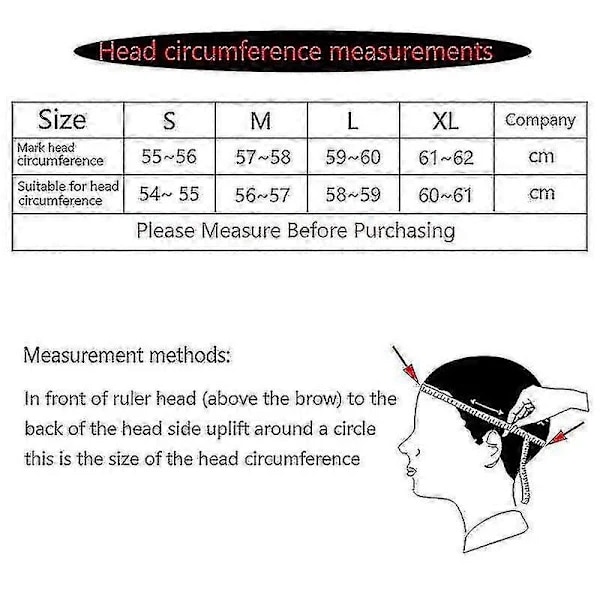 Head circumference measurements

| Size | S | M | L | XL | Company |
|---|---|---|---|---|---|
| Mark head circumference | 55~56 | 57~58 | 59~60 | 61~62 | cm |
| Suitable for head circumference | 54~ 55 | 56~57 | 58~59 | 60~61 | cm |
| Please Measure Before Purchasing | | | | | |

Measurement methods:

In front of ruler head (above the brow) to the back of the head side uplift around a circle this is the size of the head circumference